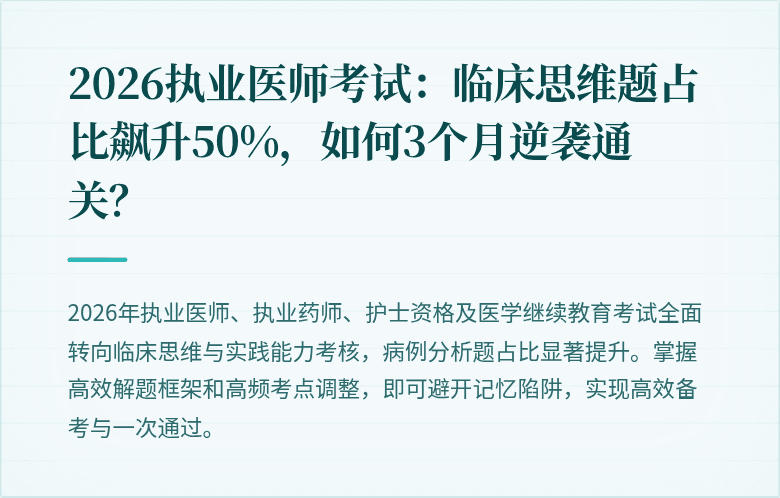 2026执业医师考试：临床思维题占比飙升50%，如何3个月逆袭通关？

2026年执业医师、执业药师、护士资格及医学继续教育考试全面转向临床思维与实践能力考核，病例分析题占比显著提升。掌握高效解题框架和高频考点调整，即可避开记忆陷阱，实现高效备考与一次通过。